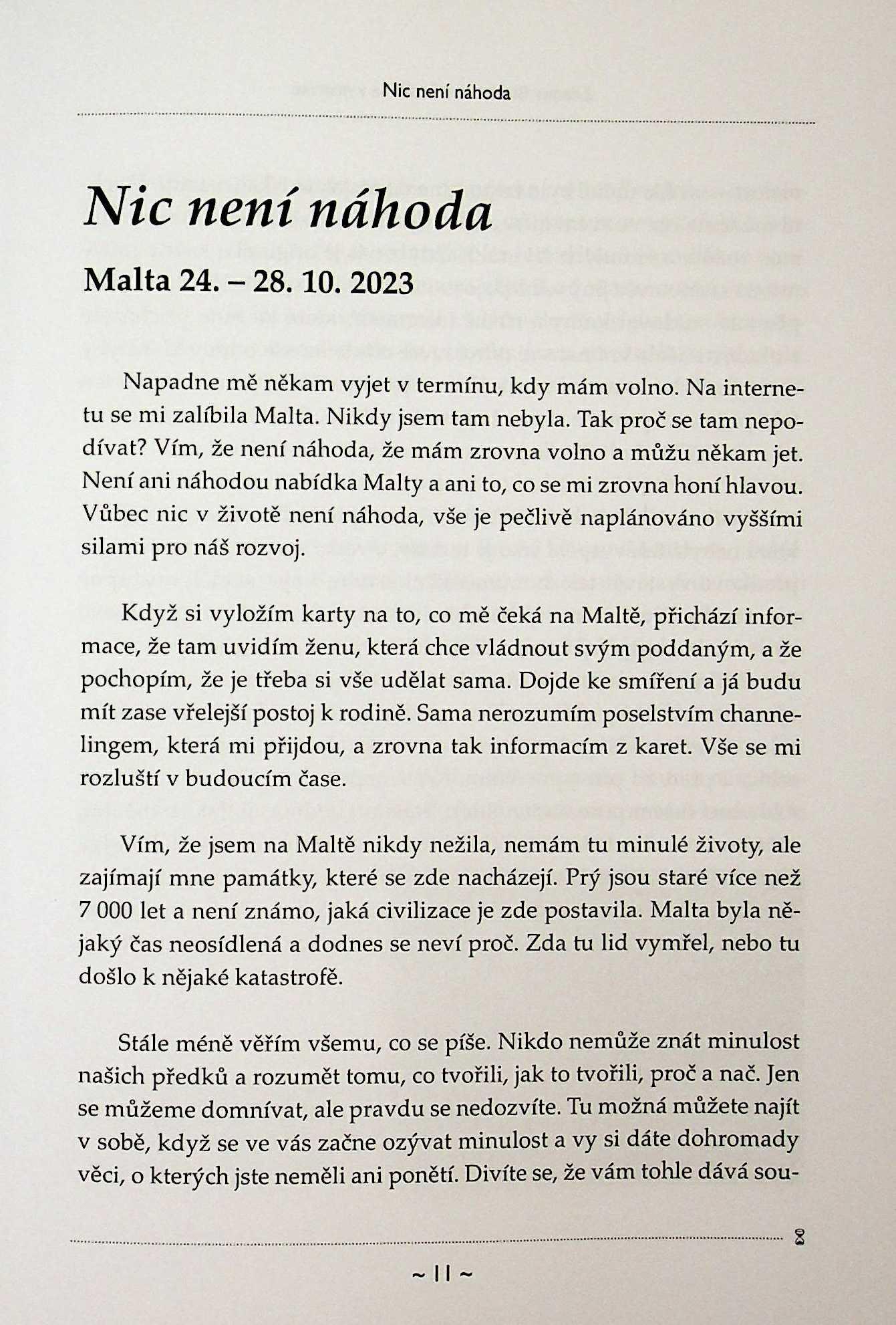 Nic není náhoda

Nic není náhoda

Malta 24. – 28. 10. 2023

Napadne mě někam vyjet v termínu, kdy mám volno. Na internetu se mi zalíbila Malta. Nikdy jsem tam nebyla. Tak proč se tam nepodívat? Vím, že není náhoda, že mám zrovna volno a můžu někam jet. Není ani náhodou nabídka Malty a ani to, co se mi zrovna honí hlavou. Vůbec nic v životě není náhoda, vše je pečlivě naplánováno vyššími silami pro náš rozvoj.

Když si vyložím karty na to, co mě čeká na Maltě, přichází informace, že tam uvidím ženu, která chce vládnout svým poddaným, a že pochopím, že je třeba si vše udělat sama. Dojde ke smíření a já budu mít zase vřelejší postoj k rodině. Sama nerozumím poselstvím channelingem, která mi přijdou, a zrovna tak informacím z karet. Vše se mi rozluští v budoucím čase.

Vím, že jsem na Maltě nikdy nežila, nemám tu minulé životy, ale zajímají mne památky, které se zde nacházejí. Prý jsou staré více než 7 000 let a není známo, jaká civilizace je zde postavila. Malta byla nějaký čas neosídlená a dodnes se neví proč. Zda tu lid vymřel, nebo tu došlo k nějaké katastrofě.

Stále méně věřím všemu, co se píše. Nikdo nemůže znát minulost našich předků a rozumět tomu, co tvořili, jak to tvořili, proč a nač. Jen se můžeme domnívat, ale pravdu se nedozvíte. Tu možná můžete najít v sobě, když se ve vás začne ozývat minulost a vy si dáte dohromady věci, o kterých jste neměli ani ponětí. Divíte se, že vám tohle dává sou-

~ 11 ~